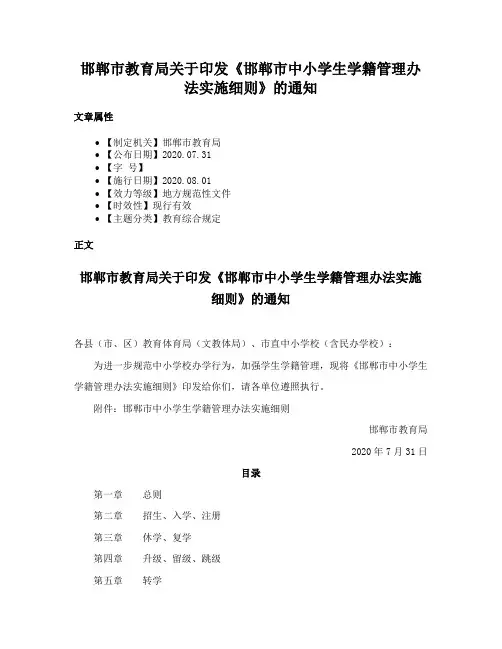 邯郸市教育局关于印发《邯郸市中小学生学籍管理办法实施细则》的通知

文章属性

- 【制定机关】邯郸市教育局
- 【公布日期】2020.07.31
- 【字 号】
- 【施行日期】2020.08.01
- 【效力等级】地方规范性文件
- 【时效性】现行有效
- 【主题分类】教育综合规定

正文

邯郸市教育局关于印发《邯郸市中小学生学籍管理办法实施细则》的通知

各县（市、区）教育体育局（文教体局）、市直中小学校（含民办学校）：

为进一步规范中小学校办学行为，加强学生学籍管理，现将《邯郸市中小学生学籍管理办法实施细则》印发给你们，请各单位遵照执行。

附件：邯郸市中小学生学籍管理办法实施细则

邯郸市教育局

2020 年 7 月 31 日

目录

第一章　总则

第二章　招生、入学、注册

第三章　休学、复学

第四章　升级、留级、跳级

第五章　转学